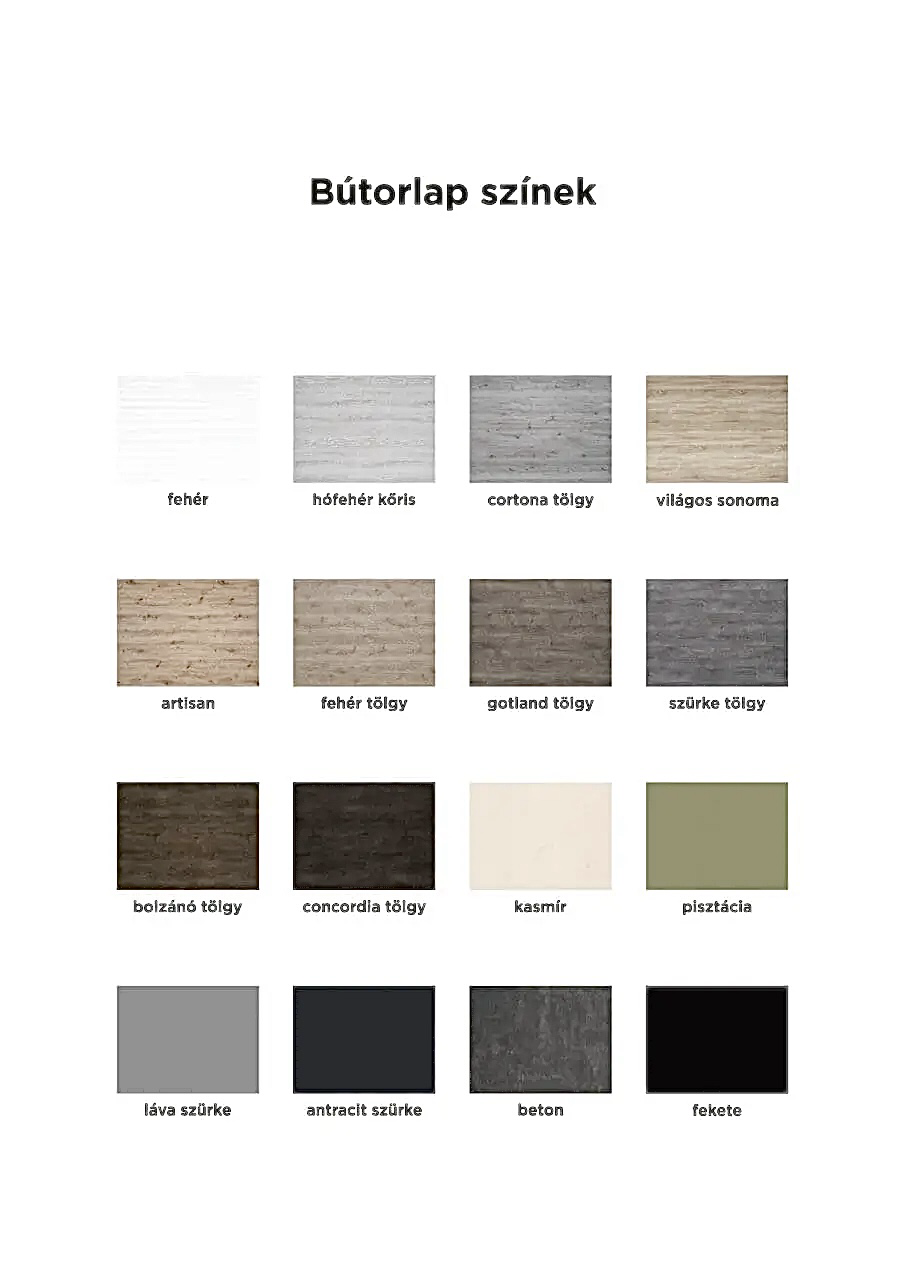 Bútorlap színek

fehér

hófehér kőris

cortona tölgy

világos sonoma

artisan

fehér tölgy

gotland tölgy

szürke tölgy

bolzánó tölgy

concordia tölgy

kasmír

pisztácia

láva szürke

antracit szürke

beton

fekete